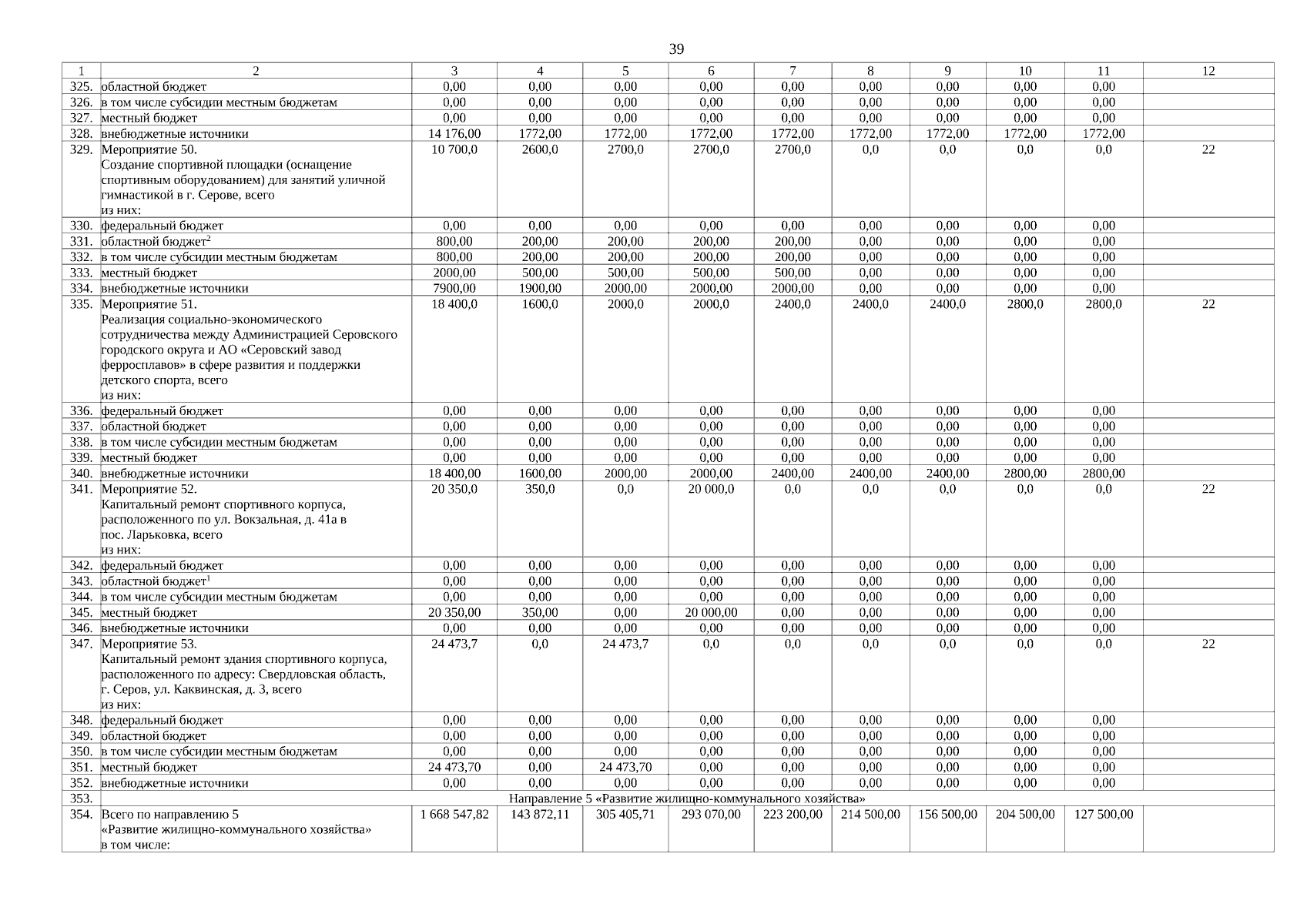 39

| 1 | 2 | 3 | 4 | 5 | 6 | 7 | 8 | 9 | 10 | 11 | 12 |
|---|---|---|---|---|---|---|---|---|---|---|---|
| 325. | областной бюджет | 0,00 | 0,00 | 0,00 | 0,00 | 0,00 | 0,00 | 0,00 | 0,00 | 0,00 | |
| 326. | в том числе субсидии местным бюджетам | 0,00 | 0,00 | 0,00 | 0,00 | 0,00 | 0,00 | 0,00 | 0,00 | 0,00 | |
| 327. | местный бюджет | 0,00 | 0,00 | 0,00 | 0,00 | 0,00 | 0,00 | 0,00 | 0,00 | 0,00 | |
| 328. | внебюджетные источники | 14 176,00 | 1772,00 | 1772,00 | 1772,00 | 1772,00 | 1772,00 | 1772,00 | 1772,00 | 1772,00 | |
| 329. | Мероприятие 50. Создание спортивной площадки (оснащение спортивным оборудованием) для занятий уличной гимнастикой в г. Серове, всего из них: | 10 700,0 | 2600,0 | 2700,0 | 2700,0 | 2700,0 | 0,0 | 0,0 | 0,0 | 0,0 | 22 |
| 330. | федеральный бюджет | 0,00 | 0,00 | 0,00 | 0,00 | 0,00 | 0,00 | 0,00 | 0,00 | 0,00 | |
| 331. | областной бюджет$^2$ | 800,00 | 200,00 | 200,00 | 200,00 | 200,00 | 0,00 | 0,00 | 0,00 | 0,00 | |
| 332. | в том числе субсидии местным бюджетам | 800,00 | 200,00 | 200,00 | 200,00 | 200,00 | 0,00 | 0,00 | 0,00 | 0,00 | |
| 333. | местный бюджет | 2000,00 | 500,00 | 500,00 | 500,00 | 500,00 | 0,00 | 0,00 | 0,00 | 0,00 | |
| 334. | внебюджетные источники | 7900,00 | 1900,00 | 2000,00 | 2000,00 | 2000,00 | 0,00 | 0,00 | 0,00 | 0,00 | |
| 335. | Мероприятие 51. Реализация социально-экономического сотрудничества между Администрацией Серовского городского округа и АО «Серовский завод ферросплавов» в сфере развития и поддержки детского спорта, всего из них: | 18 400,0 | 1600,0 | 2000,0 | 2000,0 | 2400,0 | 2400,0 | 2400,0 | 2800,0 | 2800,0 | 22 |
| 336. | федеральный бюджет | 0,00 | 0,00 | 0,00 | 0,00 | 0,00 | 0,00 | 0,00 | 0,00 | 0,00 | |
| 337. | областной бюджет | 0,00 | 0,00 | 0,00 | 0,00 | 0,00 | 0,00 | 0,00 | 0,00 | 0,00 | |
| 338. | в том числе субсидии местным бюджетам | 0,00 | 0,00 | 0,00 | 0,00 | 0,00 | 0,00 | 0,00 | 0,00 | 0,00 | |
| 339. | местный бюджет | 0,00 | 0,00 | 0,00 | 0,00 | 0,00 | 0,00 | 0,00 | 0,00 | 0,00 | |
| 340. | внебюджетные источники | 18 400,00 | 1600,00 | 2000,00 | 2000,00 | 2400,00 | 2400,00 | 2400,00 | 2800,00 | 2800,00 | |
| 341. | Мероприятие 52. Капитальный ремонт спортивного корпуса, расположенного по ул. Вокзальная, д. 41а в пос. Ларьковка, всего из них: | 20 350,0 | 350,0 | 0,0 | 20 000,0 | 0,0 | 0,0 | 0,0 | 0,0 | 0,0 | 22 |
| 342. | федеральный бюджет | 0,00 | 0,00 | 0,00 | 0,00 | 0,00 | 0,00 | 0,00 | 0,00 | 0,00 | |
| 343. | областной бюджет$^1$ | 0,00 | 0,00 | 0,00 | 0,00 | 0,00 | 0,00 | 0,00 | 0,00 | 0,00 | |
| 344. | в том числе субсидии местным бюджетам | 0,00 | 0,00 | 0,00 | 0,00 | 0,00 | 0,00 | 0,00 | 0,00 | 0,00 | |
| 345. | местный бюджет | 20 350,00 | 350,00 | 0,00 | 20 000,00 | 0,00 | 0,00 | 0,00 | 0,00 | 0,00 | |
| 346. | внебюджетные источники | 0,00 | 0,00 | 0,00 | 0,00 | 0,00 | 0,00 | 0,00 | 0,00 | 0,00 | |
| 347. | Мероприятие 53. Капитальный ремонт здания спортивного корпуса, расположенного по адресу: Свердловская область, г. Серов, ул. Каквинская, д. 3, всего из них: | 24 473,7 | 0,0 | 24 473,7 | 0,0 | 0,0 | 0,0 | 0,0 | 0,0 | 0,0 | 22 |
| 348. | федеральный бюджет | 0,00 | 0,00 | 0,00 | 0,00 | 0,00 | 0,00 | 0,00 | 0,00 | 0,00 | |
| 349. | областной бюджет | 0,00 | 0,00 | 0,00 | 0,00 | 0,00 | 0,00 | 0,00 | 0,00 | 0,00 | |
| 350. | в том числе субсидии местным бюджетам | 0,00 | 0,00 | 0,00 | 0,00 | 0,00 | 0,00 | 0,00 | 0,00 | 0,00 | |
| 351. | местный бюджет | 24 473,70 | 0,00 | 24 473,70 | 0,00 | 0,00 | 0,00 | 0,00 | 0,00 | 0,00 | |
| 352. | внебюджетные источники | 0,00 | 0,00 | 0,00 | 0,00 | 0,00 | 0,00 | 0,00 | 0,00 | 0,00 | |
| 353. | Направление 5 «Развитие жилищно-коммунального хозяйства» | | | | | | | | | | |
| 354. | Всего по направлению 5 «Развитие жилищно-коммунального хозяйства» в том числе: | 1 668 547,82 | 143 872,11 | 305 405,71 | 293 070,00 | 223 200,00 | 214 500,00 | 156 500,00 | 204 500,00 | 127 500,00 | |